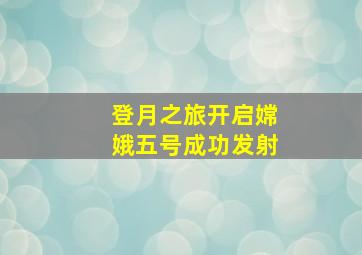 登月之旅开启嫦娥五号成功发射